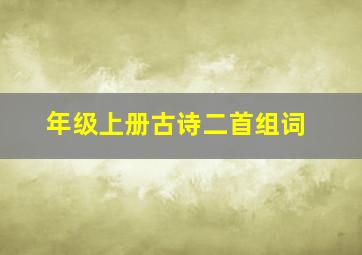 年级上册古诗二首组词